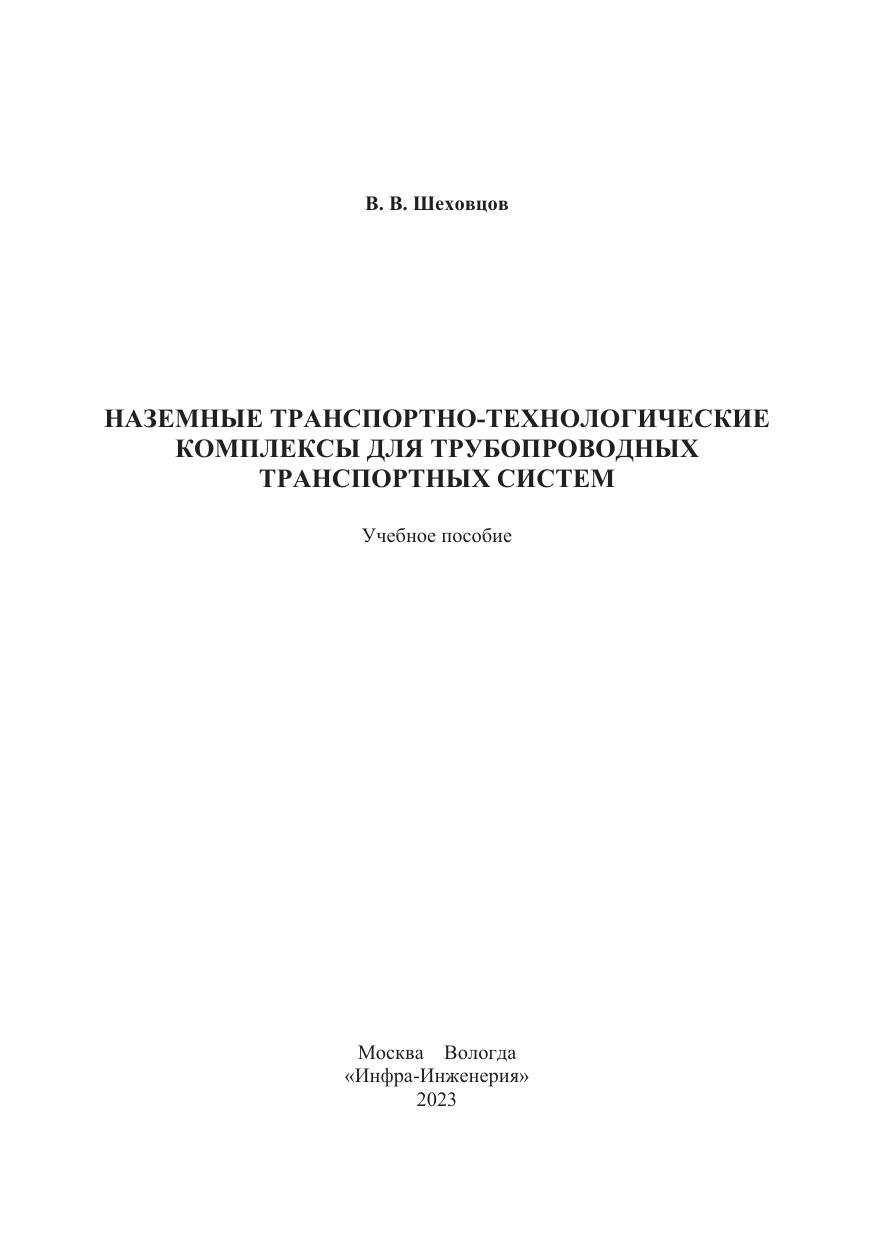 В. В. Шеховцов

НАЗЕМНЫЕ ТРАНСПОРТНО-ТЕХНОЛОГИЧЕСКИЕ КОМПЛЕКСЫ ДЛЯ ТРУБОПРОВОДНЫХ ТРАНСПОРТНЫХ СИСТЕМ

Учебное пособие

Москва Вологда
«Инфра-Инженерия»
2023